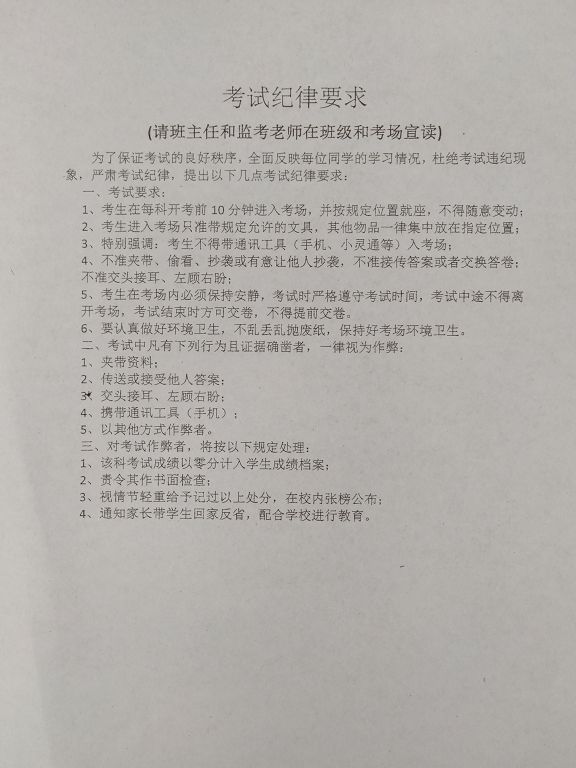 考试纪律要求

(请班主任和监考老师在班级和考场宣读)

为了保证考试的良好秩序，全面反映每位同学的学习情况，杜绝考试违纪现象，严肃考试纪律，提出以下几点考试纪律要求：

一、考试要求：

1、考生在每科开考前10分钟进入考场，并按规定位置就座，不得随意变动；

2、考生进入考场只准带规定允许的文具，其他物品一律集中放在指定位置；

3、特别强调：考生不得带通讯工具（手机、小灵通等）入考场；

4、不准夹带、偷看、抄袭或有意让他人抄袭，不准接传答案或者交换答卷；不准交头接耳、左顾右盼；

5、考生在考场内必须保持安静，考试时严格遵守考试时间，考试中途不得离开考场，考试结束时方可交卷，不得提前交卷。

6、要认真做好环境卫生，不乱丢乱抛废纸，保持好考场环境卫生。

二、考试中凡有下列行为且证据确凿者，一律视为作弊：

1、夹带资料；

2、传送或接受他人答案；

3、交头接耳、左顾右盼；

4、携带通讯工具（手机）；

5、以其他方式作弊者。

三、对考试作弊者，将按以下规定处理：

1、该科考试成绩以零分计入学生成绩档案；

2、责令其作书面检查；

3、视情节轻重给予记过以上处分，在校内张榜公布；

4、通知家长带学生回家反省，配合学校进行教育。